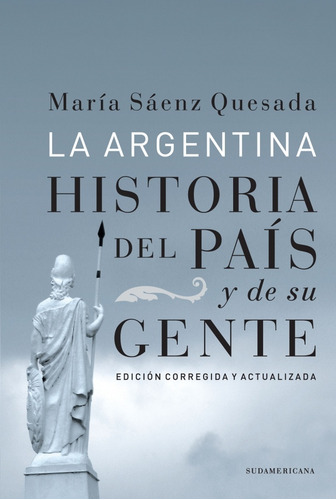 María Sáenz Quesada

LA ARGENTINA

HISTORIA DEL PAÍS y de su GENTE

EDICIÓN CORREGIDA Y ACTUALIZADA

SUDAMERICANA